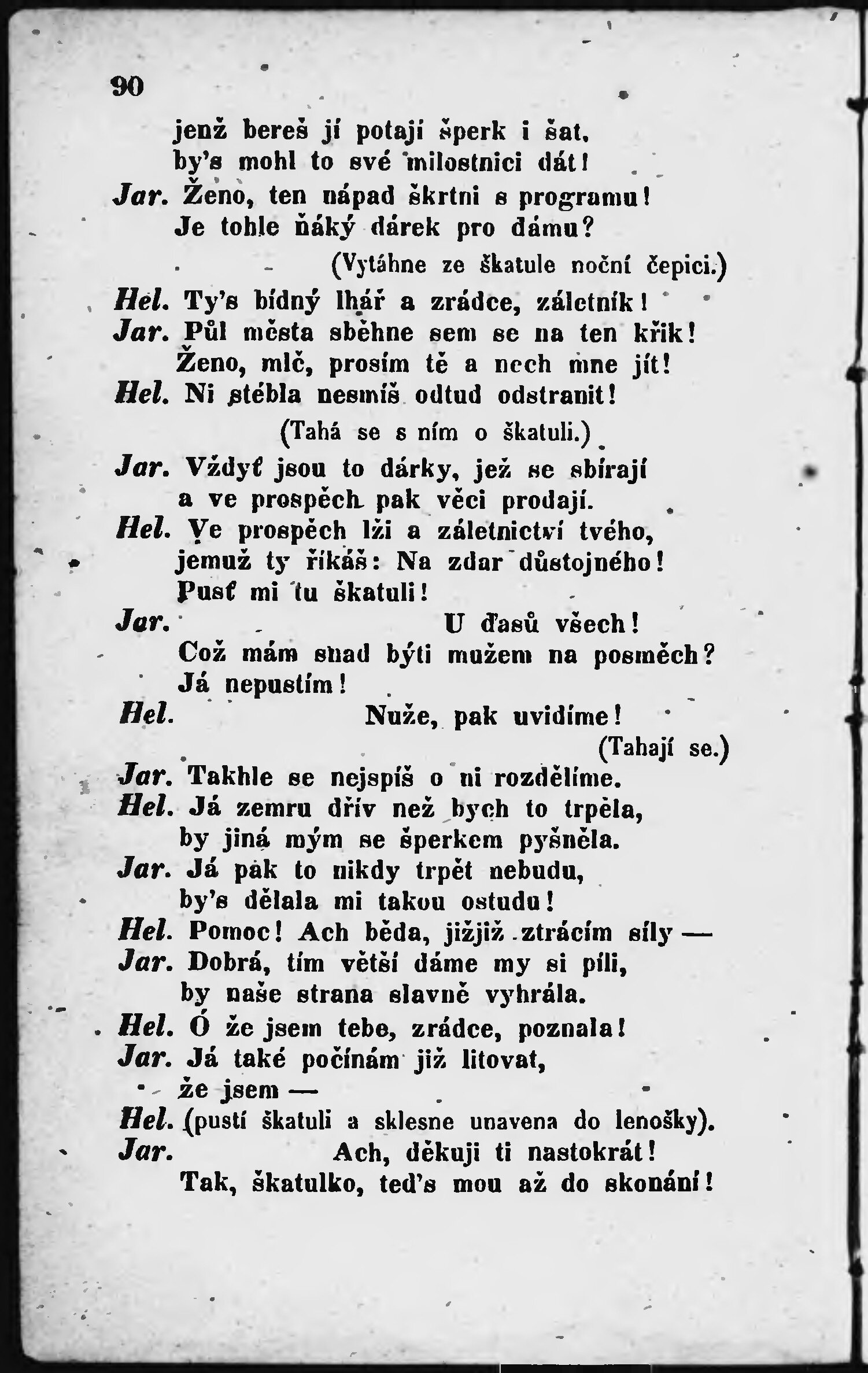 90

jenž bereš jí potají šperk i šat, by's mohl to své milostnici dát!

Jar. Ženo, ten nápad škrtni s programu! Je tohle ňáký dárek pro dámu?

(Vytáhne ze škatule noční čepici.)

Hel. Ty's bídný lhář a zrádce, záletník!

Jar. Půl města sběhne sem se na ten křik! Ženo, mlč, prosím tě a nech mne jít!

Hel. Ni stébla nesmíš odtud odstranit!

(Tahá se s ním o škatuli.)

Jar. Vždyť jsou to dárky, jež se sbírají a ve prospěch pak věci prodají.

Hel. Ve prospěch lži a záletnictví tvého, jemuž ty říkáš: Na zdar důstojného! Pusť mi tu škatuli!

Jar. U ďasů všech! Což mám snad býti mužem na posměch? Já nepustím!

Hel. Nuže, pak uvidíme!

(Tahají se.)

Jar. Takhle se nejspíš o ni rozdělíme.

Hel. Já zemru dřív než bych to trpěla, by jiná mým se šperkem pyšněla.

Jar. Já pak to nikdy trpět nebudu, by's dělala mi takou ostudu!

Hel. Pomoc! Ach běda, jižjiž ztrácím síly —

Jar. Dobrá, tím větší dáme my si píli, by naše strana slavně vyhrála.

Hel. Ó že jsem tebe, zrádce, poznala!

Jar. Já také počínám již litovat, že jsem —

Hel. (pustí škatuli a sklesne unavena do lenošky).

Jar. Ach, děkuji ti nastokrát! Tak, škatulko, teď's mou až do skonání!